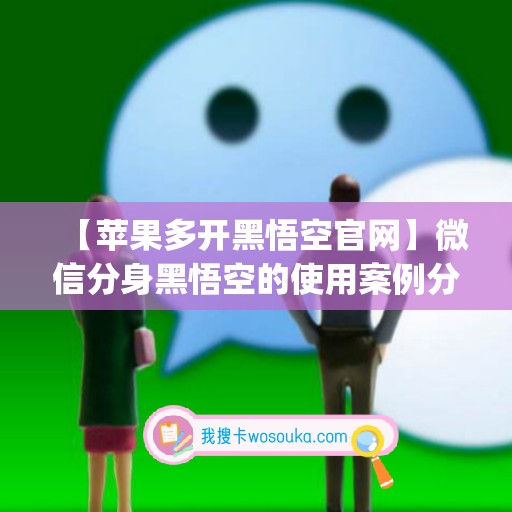 【苹果多开黑悟空官网】微信分身黑悟空的使用案例分

我搜卡wosouka.com